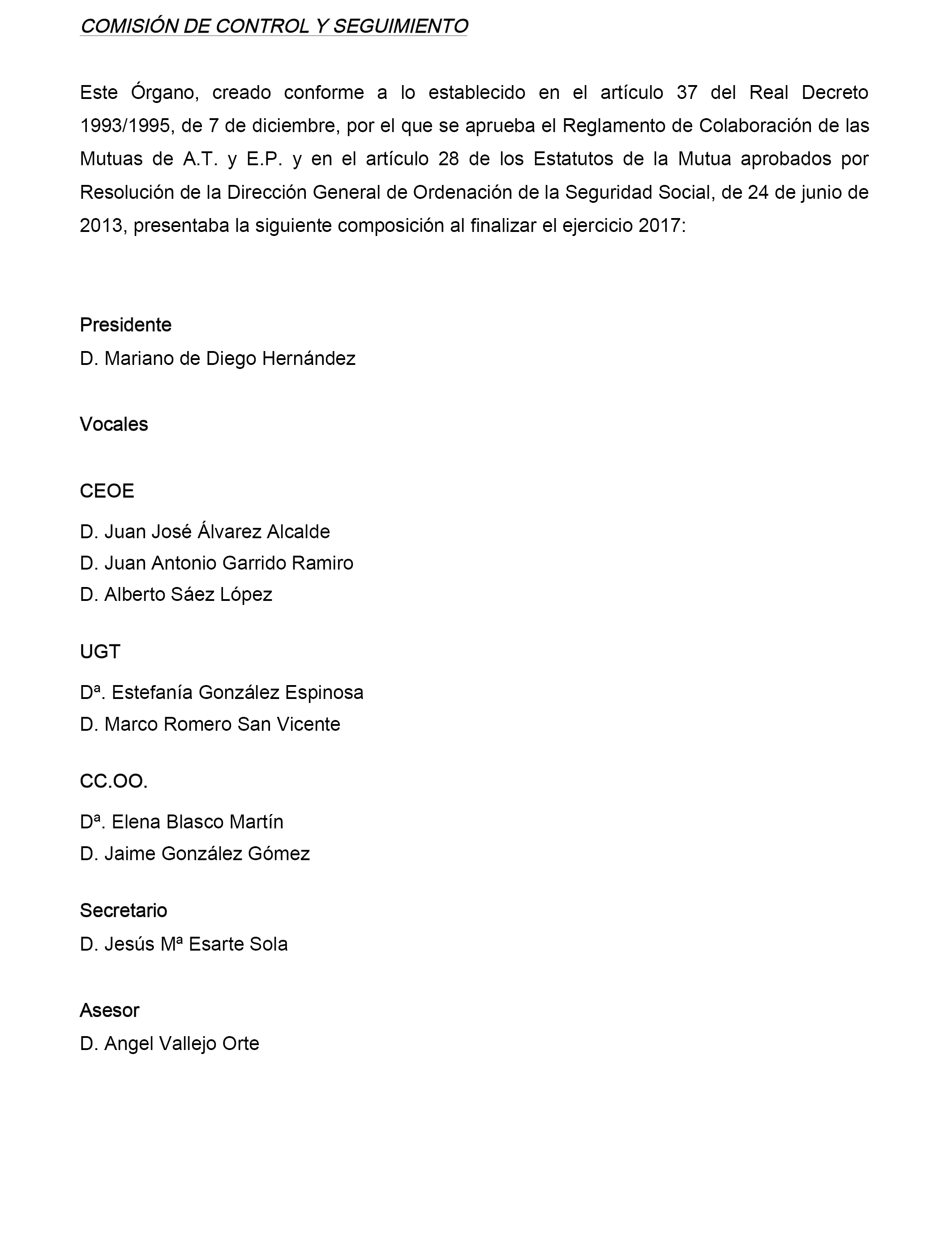 COMISIÓN DE CONTROL Y SEGUIMIENTO

Este Órgano, creado conforme a lo establecido en el artículo 37 del Real Decreto 1993/1995, de 7 de diciembre, por el que se aprueba el Reglamento de Colaboración de las Mutuas de A.T. y E.P. y en el artículo 28 de los Estatutos de la Mutua aprobados por Resolución de la Dirección General de Ordenación de la Seguridad Social, de 24 de junio de 2013, presentaba la siguiente composición al finalizar el ejercicio 2017:

Presidente
D. Mariano de Diego Hernández

Vocales

CEOE
D. Juan José Álvarez Alcalde
D. Juan Antonio Garrido Ramiro
D. Alberto Sáez López

UGT
Dª. Estefanía González Espinosa
D. Marco Romero San Vicente

CC.OO.
Dª. Elena Blasco Martín
D. Jaime González Gómez

Secretario
D. Jesús Mª Esarte Sola

Asesor
D. Angel Vallejo Orte